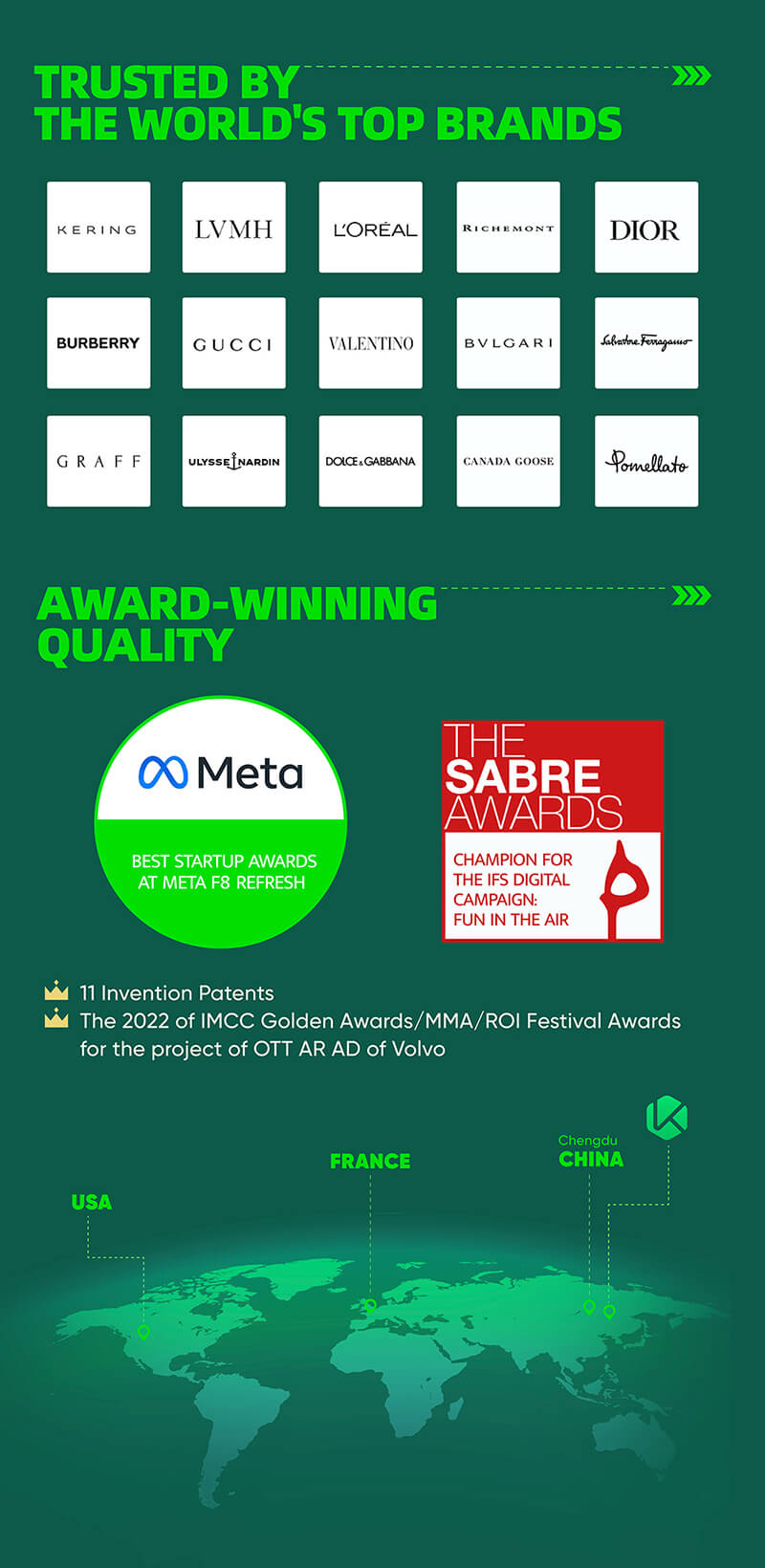 TRUSTED BY THE WORLD'S TOP BRANDS

KERING

LVMH

L'ORÉAL

RICHEMONT

DIOR

BURBERRY

GUCCI

VALENTINO

BVLGARI

Salvatore Ferragamo

GRAFF

ULYSSE NARDIN

DOLCE & GABBANA

CANADA GOOSE

Pomellato

AWARD-WINNING QUALITY

Meta

BEST STARTUP AWARDS AT META F8 REFRESH

THE SABRE AWARDS

CHAMPION FOR THE IFS DIGITAL CAMPAIGN: FUN IN THE AIR

11 Invention Patents

The 2022 of IMCC Golden Awards/MMA/ROI Festival Awards for the project of OTT AR AD of Volvo

USA

FRANCE

Chengdu

CHINA